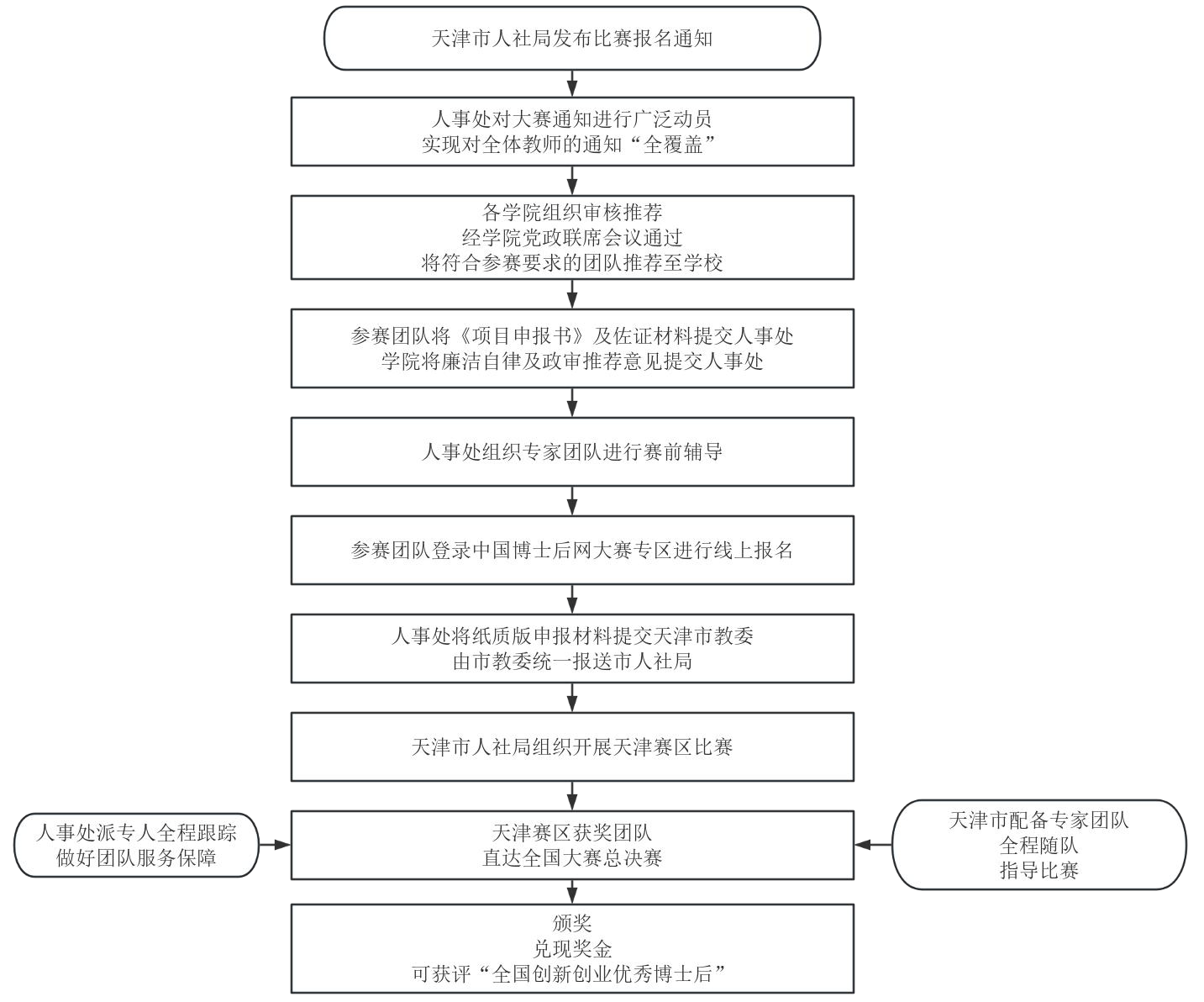 天津市人社局发布比赛报名通知

人事处对大赛通知进行广泛动员
实现对全体教师的通知“全覆盖”

各学院组织审核推荐
经学院党政联席会议通过
将符合参赛要求的团队推荐至学校

参赛团队将《项目申报书》及佐证材料提交人事处
学院将廉洁自律及政审推荐意见提交人事处

人事处组织专家团队进行赛前辅导

参赛团队登录中国博士后网大赛专区进行线上报名

人事处将纸质版申报材料提交天津市教委
由市教委统一报送市人社局

天津市人社局组织开展天津赛区比赛

人事处派专人全程跟踪
做好团队服务保障

天津赛区获奖团队
直达全国大赛总决赛

天津市配备专家团队
全程随队
指导比赛

颁奖
兑现奖金
可获评“全国创新创业优秀博士后”